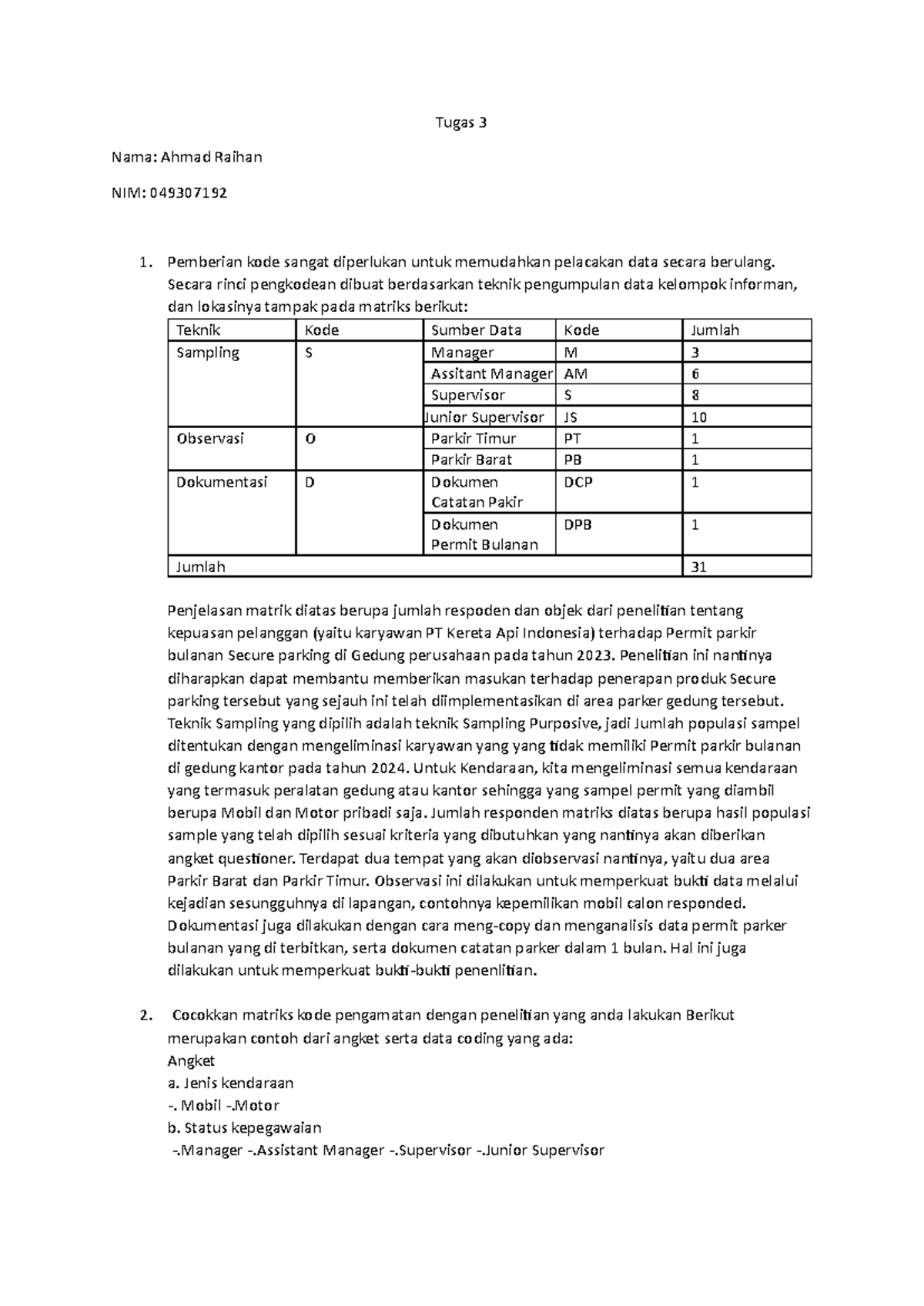 Tugas 3

Nama: Ahmad Raihan

NIM: 049307192

1. Pemberian kode sangat diperlukan untuk memudahkan pelacakan data secara berulang. Secara rinci pengkodean dibuat berdasarkan teknik pengumpulan data kelompok informan, dan lokasinya tampak pada matriks berikut:

| Teknik | Kode | Sumber Data | Kode | Jumlah |
|---|---|---|---|---|
| Sampling | S | Manager | M | 3 |
| | | Assitant Manager | AM | 6 |
| | | Supervisor | S | 8 |
| | | Junior Supervisor | JS | 10 |
| Observasi | O | Parkir Timur | PT | 1 |
| | | Parkir Barat | PB | 1 |
| Dokumentasi | D | Dokumen Catatan Pakir | DCP | 1 |
| | | Dokumen Permit Bulanan | DPB | 1 |
| Jumlah | | | | 31 |

Penjelasan matrik diatas berupa jumlah respoden dan objek dari penelitian tentang kepuasan pelanggan (yaitu karyawan PT Kereta Api Indonesia) terhadap Permit parkir bulanan Secure parking di Gedung perusahaan pada tahun 2023. Penelitian ini nantinya diharapkan dapat membantu memberikan masukan terhadap penerapan produk Secure parking tersebut yang sejauh ini telah diimplementasikan di area parker gedung tersebut. Teknik Sampling yang dipilih adalah teknik Sampling Purposive, jadi Jumlah populasi sampel ditentukan dengan mengeliminasi karyawan yang yang tidak memiliki Permit parkir bulanan di gedung kantor pada tahun 2024. Untuk Kendaraan, kita mengeliminasi semua kendaraan yang termasuk peralatan gedung atau kantor sehingga yang sampel permit yang diambil berupa Mobil dan Motor pribadi saja. Jumlah responden matriks diatas berupa hasil populasi sample yang telah dipilih sesuai kriteria yang dibutuhkan yang nantinya akan diberikan angket questioner. Terdapat dua tempat yang akan diobservasi nantinya, yaitu dua area Parkir Barat dan Parkir Timur. Observasi ini dilakukan untuk memperkuat bukti data melalui kejadian sesungguhnya di lapangan, contohnya kepemilikan mobil calon responded. Dokumentasi juga dilakukan dengan cara meng-copy dan menganalisis data permit parker bulanan yang di terbitkan, serta dokumen catatan parker dalam 1 bulan. Hal ini juga dilakukan untuk memperkuat bukti-bukti penenlitian.

2. Cocokkan matriks kode pengamatan dengan penelitian yang anda lakukan Berikut merupakan contoh dari angket serta data coding yang ada:
Angket
a. Jenis kendaraan
-. Mobil -.Motor
b. Status kepegawaian
-.Manager -.Assistant Manager -.Supervisor -.Junior Supervisor